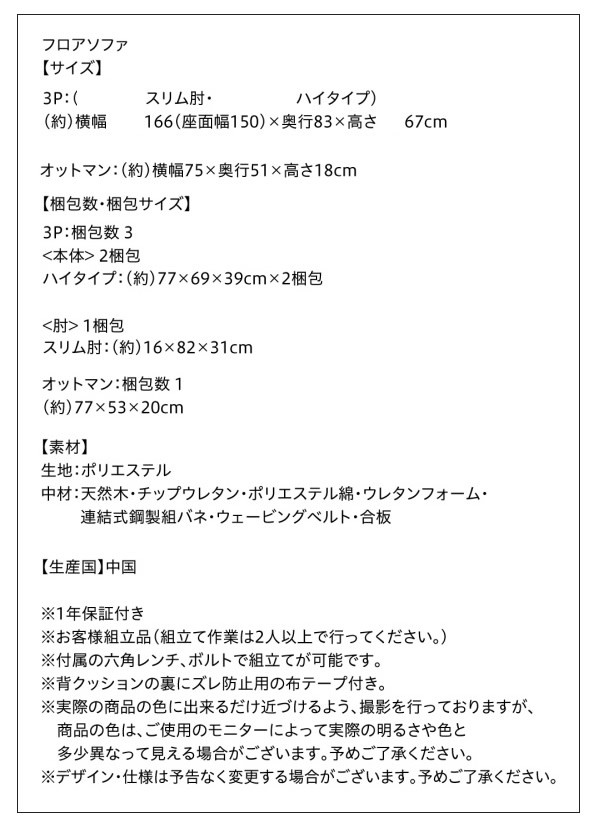 フロアソファ
【サイズ】
3P：（　スリム肘・　ハイタイプ）
（約）横幅　166（座面幅150）×奥行83×高さ　67cm

オットマン：（約）横幅75×奥行51×高さ18cm

【梱包数・梱包サイズ】
3P：梱包数 3
<本体> 2梱包
ハイタイプ：（約）77×69×39cm×2梱包

<肘> 1梱包
スリム肘：（約）16×82×31cm

オットマン：梱包数 1
（約）77×53×20cm

【素材】
生地：ポリエステル
中材：天然木・チップウレタン・ポリエステル綿・ウレタンフォーム・連結式鋼製組バネ・ウェービングベルト・合板

【生産国】中国

※1年保証付き
※お客様組立品（組立て作業は2人以上で行ってください。）
※付属の六角レンチ、ボルトで組立てが可能です。
※背クッションの裏にズレ防止用の布テープ付き。
※実際の商品の色に出来るだけ近づけるよう、撮影を行っておりますが、商品の色は、ご使用のモニターによって実際の明るさや色と多少異なって見える場合がございます。予めご了承ください。
※デザイン・仕様は予告なく変更する場合がございます。予めご了承ください。